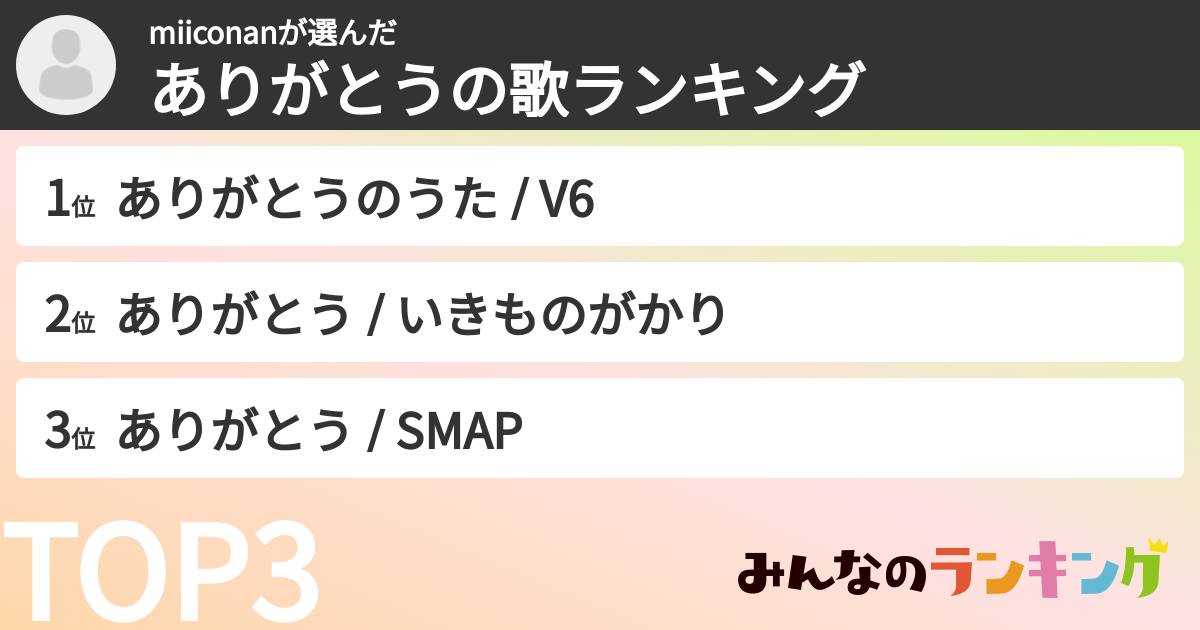 miiconanが選んだ
ありがとうの歌ランキング

1位 ありがとうのうた / V6

2位 ありがとう / いきものがかり

3位 ありがとう / SMAP

TOP3

みんなのランキング